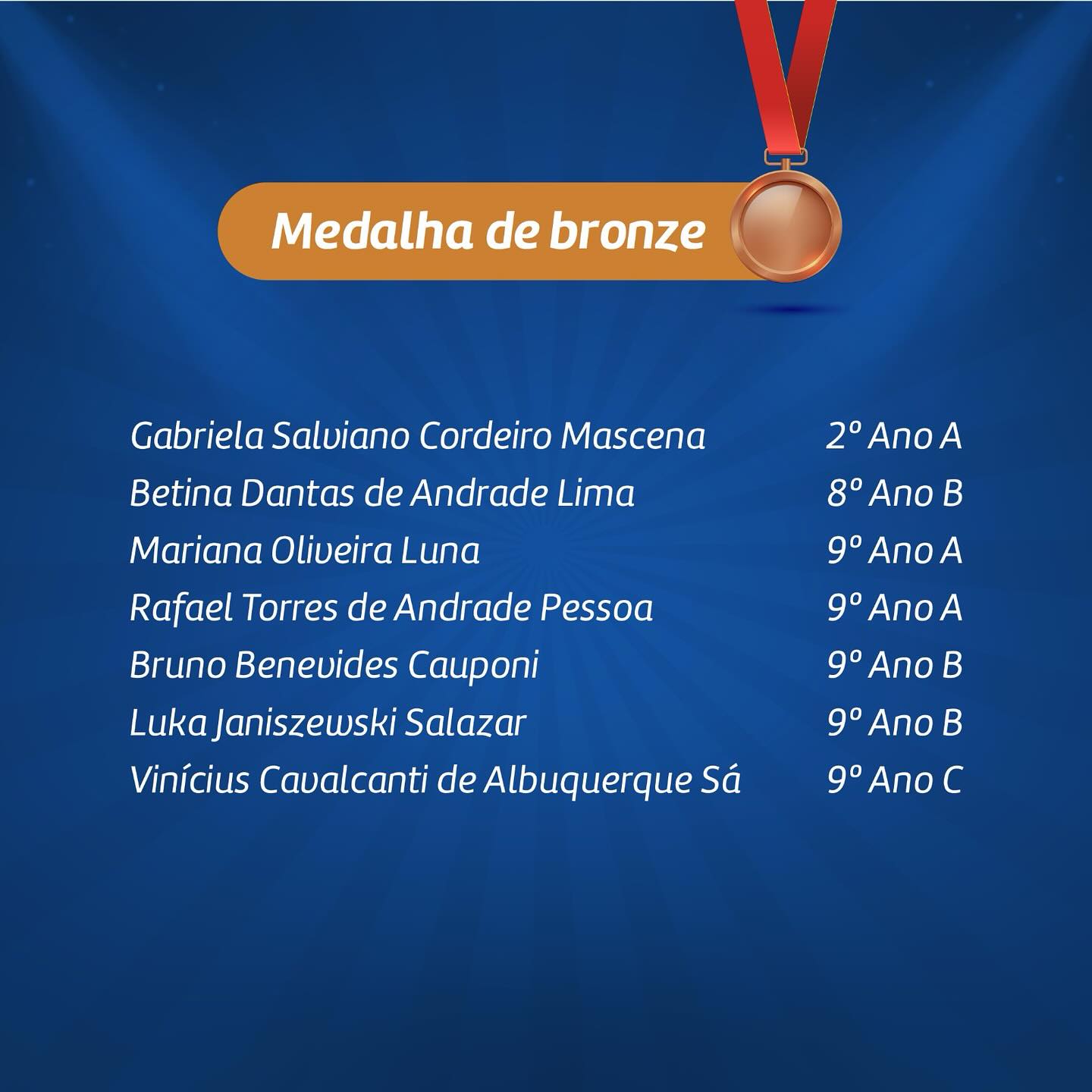 Medalha de bronze

Gabriela Salviano Cordeiro Mascena 2º Ano A
Betina Dantas de Andrade Lima 8º Ano B
Mariana Oliveira Luna 9º Ano A
Rafael Torres de Andrade Pessoa 9º Ano A
Bruno Benevides Cauponi 9º Ano B
Luka Janiszewski Salazar 9º Ano B
Vinícius Cavalcanti de Albuquerque Sá 9º Ano C